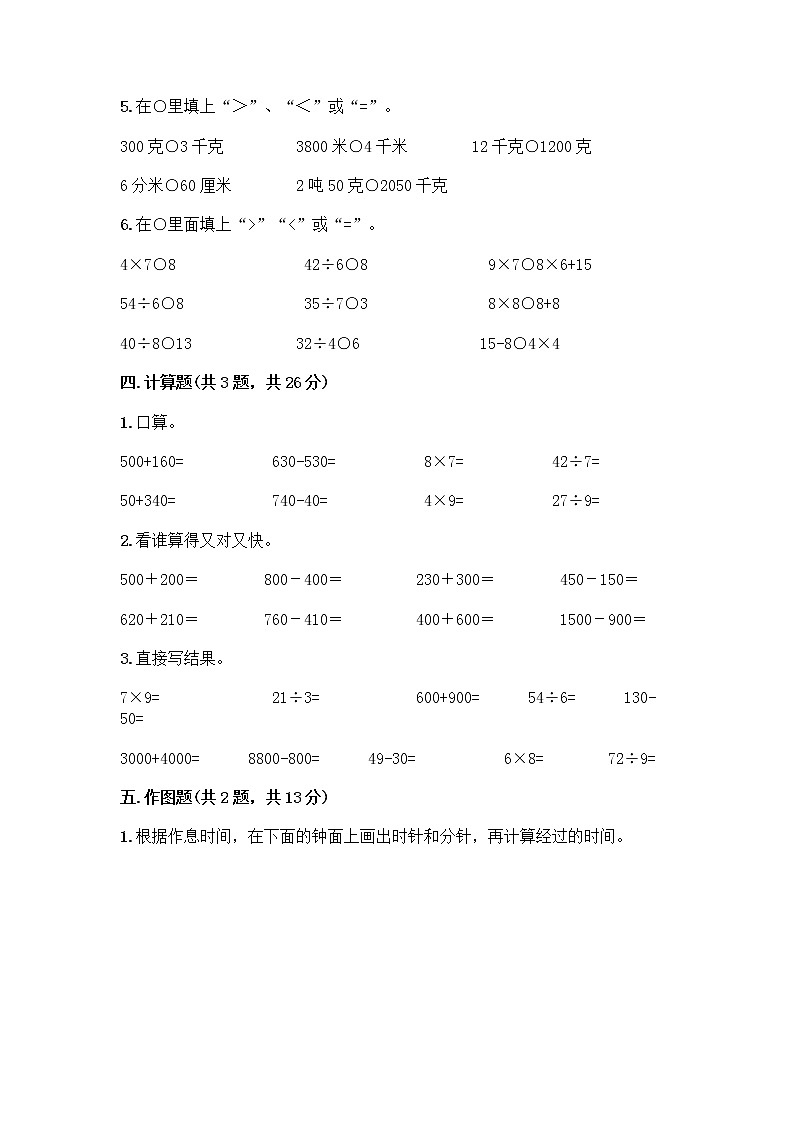 5.在○里填上“＞”、“＜”或“=”。

300克○3千克　　3800米○4千米　　12千克○1200克

6分米○60厘米　　2吨50克○2050千克

6.在○里面填上“>”“<”或“=”。

4×7○8　　42÷6○8　　9×7○8×6+15

54÷6○8　　35÷7○3　　8×8○8+8

40÷8○13　　32÷4○6　　15-8○4×4

四.计算题(共3题，共26分)

1.口算。

500+160=　　630-530=　　8×7=　　42÷7=

50+340=　　740-40=　　4×9=　　27÷9=

2.看谁算得又对又快。

500＋200＝　　800－400＝　　230＋300＝　　450－150＝

620＋210＝　　760－410＝　　400＋600＝　　1500－900＝

3.直接写结果。

7×9=　　21÷3=　　600+900=　　54÷6=　　130-50=

3000+4000=　　8800-800=　　49-30=　　6×8=　　72÷9=

五.作图题(共2题，共13分)

1.根据作息时间，在下面的钟面上画出时针和分针，再计算经过的时间。